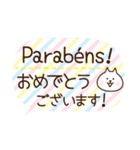 Parabéns!
おめでとう
ございます!